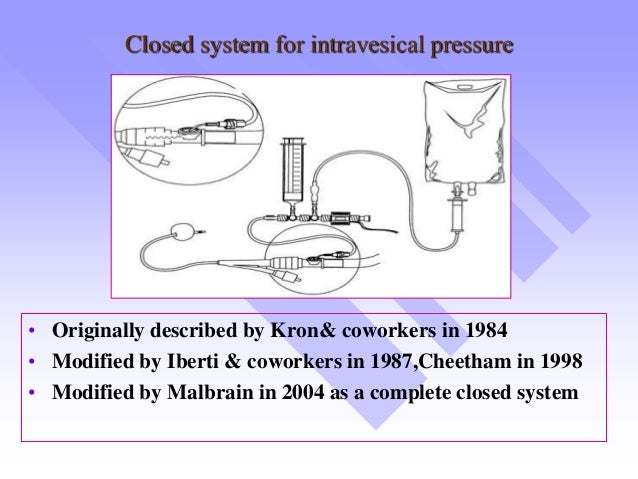 Closed system for intravesical pressure

• Originally described by Kron& coworkers in 1984
• Modified by Iberti & coworkers in 1987,Cheetham in 1998
• Modified by Malbrain in 2004 as a complete closed system